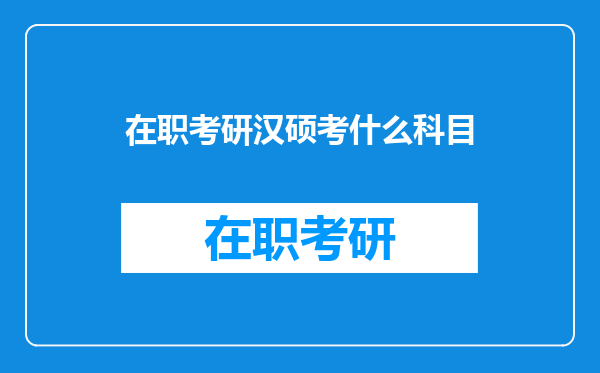 在职考研汉硕考什么科目

在职考研